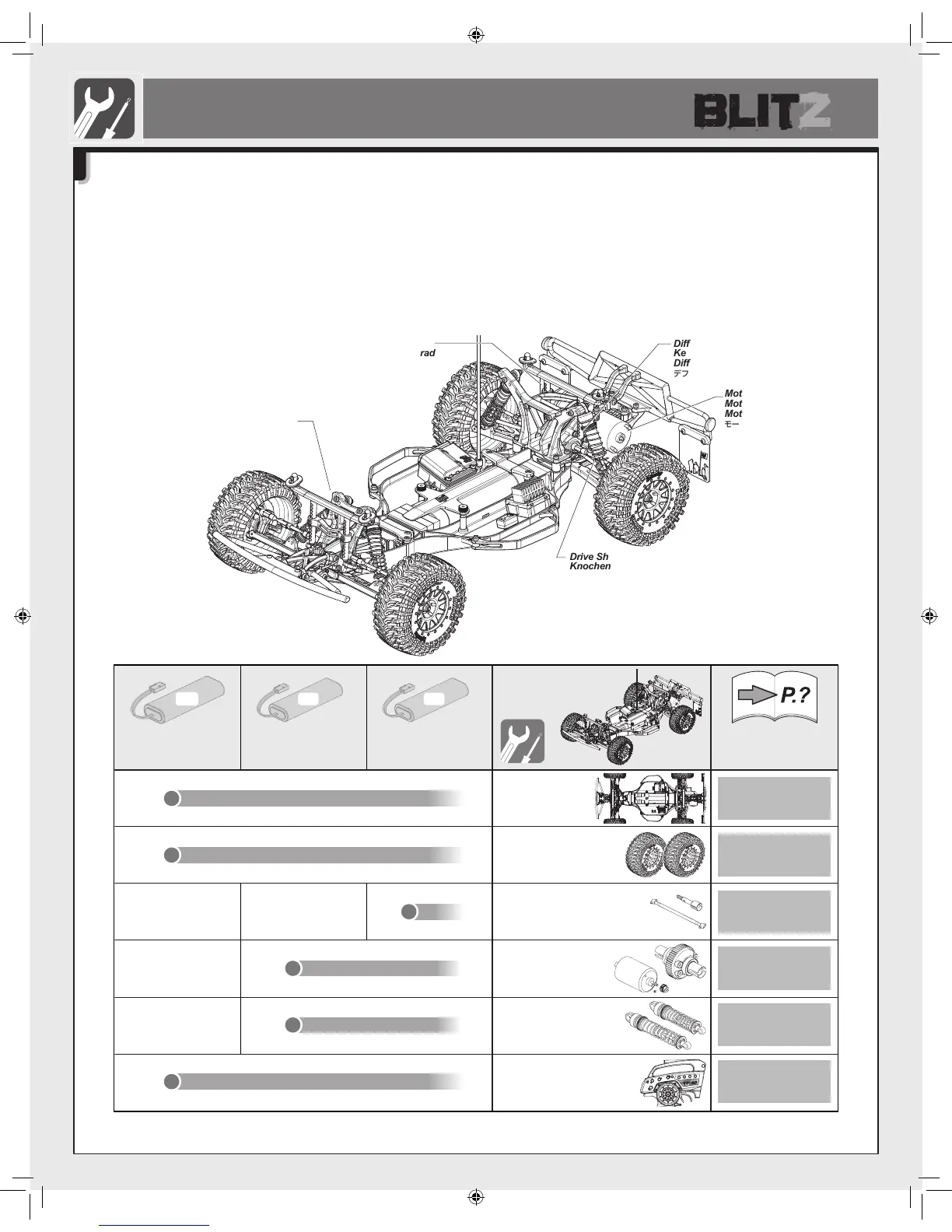 BLITZ

rad

Diff
Ke
Diff
デフ

Mot
Mot
Mot
モー

Drive Sh
Knochen

P.?